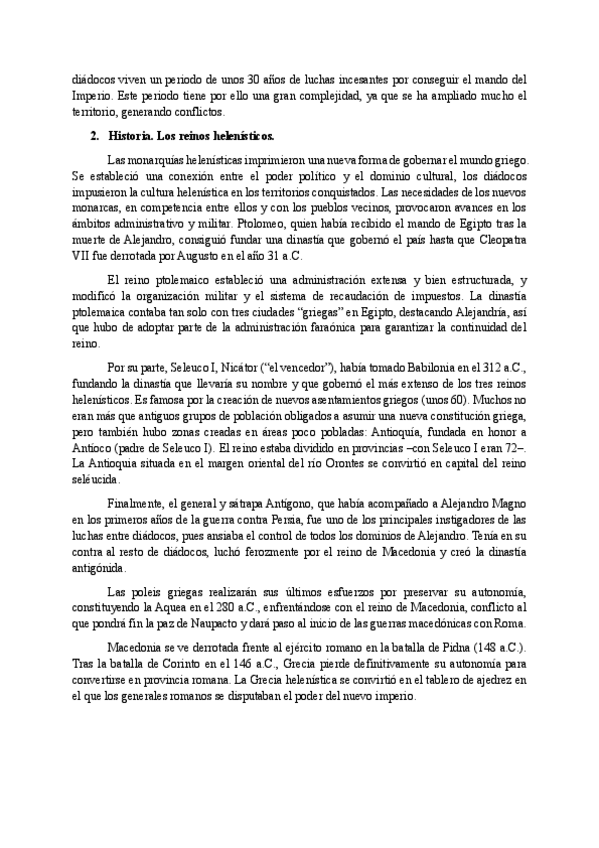 diádocos viven un periodo de unos 30 años de luchas incesantes por conseguir el mando del Imperio. Este periodo tiene por ello una gran complejidad, ya que se ha ampliado mucho el territorio, generando conflictos.

2. Historia. Los reinos helenísticos.

Las monarquías helenísticas imprimieron una nueva forma de gobernar el mundo griego. Se estableció una conexión entre el poder político y el dominio cultural, los diádocos impusieron la cultura helenística en los territorios conquistados. Las necesidades de los nuevos monarcas, en competencia entre ellos y con los pueblos vecinos, provocaron avances en los ámbitos administrativo y militar. Ptolomeo, quien había recibido el mando de Egipto tras la muerte de Alejandro, consiguió fundar una dinastía que gobernó el país hasta que Cleopatra VII fue derrotada por Augusto en el año 31 a.C.

El reino ptolemaico estableció una administración extensa y bien estructurada, y modificó la organización militar y el sistema de recaudación de impuestos. La dinastía ptolemaica contaba tan solo con tres ciudades "griegas" en Egipto, destacando Alejandría, así que hubo de adoptar parte de la administración faraónica para garantizar la continuidad del reino.

Por su parte, Seleuco I, Nicátor ("el vencedor"), había tomado Babilonia en el 312 a.C., fundando la dinastía que llevaría su nombre y que gobernó el más extenso de los tres reinos helenísticos. Es famosa por la creación de nuevos asentamientos griegos (unos 60). Muchos no eran más que antiguos grupos de población obligados a asumir una nueva constitución griega, pero también hubo zonas creadas en áreas poco pobladas: Antioquía, fundada en honor a Antíoco (padre de Seleuco I). El reino estaba dividido en provincias –con Seleuco I eran 72–. La Antioquía situada en el margen oriental del río Orontes se convirtió en capital del reino seléucida.

Finalmente, el general y sátrapa Antígono, que había acompañado a Alejandro Magno en los primeros años de la guerra contra Persia, fue uno de los principales instigadores de las luchas entre diádocos, pues ansiaba el control de todos los dominios de Alejandro. Tenía en su contra al resto de diádocos, luchó ferozmente por el reino de Macedonia y creó la dinastía antigónida.

Las poleis griegas realizarán sus últimos esfuerzos por preservar su autonomía, constituyendo la Aquea en el 280 a.C., enfrentándose con el reino de Macedonia, conflicto al que pondrá fin la paz de Naupacto y dará paso al inicio de las guerras macedónicas con Roma.

Macedonia se ve derrotada frente al ejército romano en la batalla de Pidna (148 a.C.). Tras la batalla de Corinto en el 146 a.C., Grecia pierde definitivamente su autonomía para convertirse en provincia romana. La Grecia helenística se convirtió en el tablero de ajedrez en el que los generales romanos se disputaban el poder del nuevo imperio.